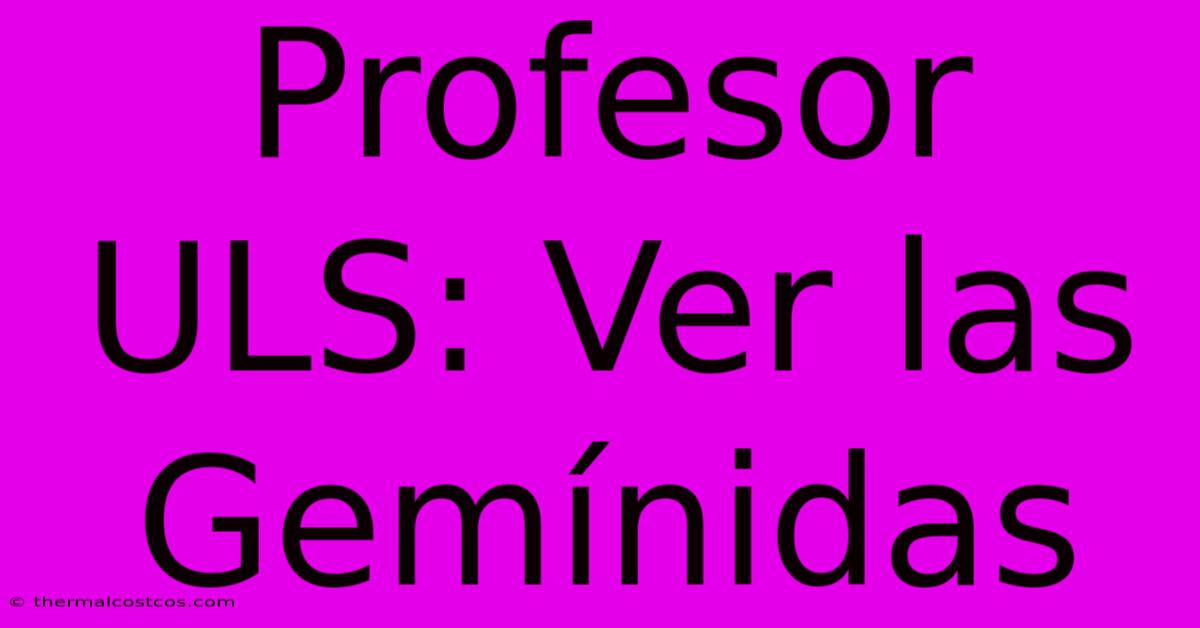 Profesor ULS: Ver las Gemínidas

© thermalcostcos.com